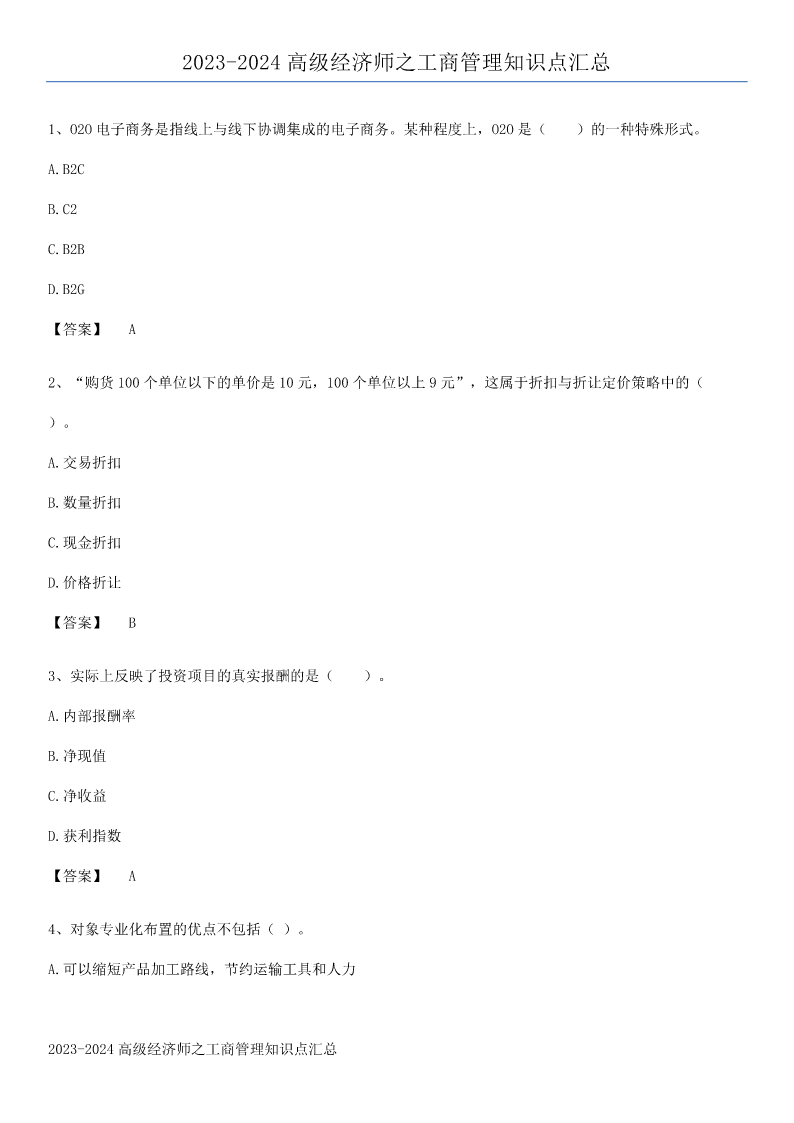 2023-2024 高级经济师之工商管理知识点汇总

1、O2O 电子商务是指线上与线下协调集成的电子商务。某种程度上，O2O 是（　　）的一种特殊形式。

A. B2C

B. C2

C. B2B

D. B2G

【答案】　A

2、“购货 100 个单位以下的单价是 10 元，100 个单位以上 9 元”，这属于折扣与折让定价策略中的（　）。

A. 交易折扣

B. 数量折扣

C. 现金折扣

D. 价格折让

【答案】　B

3、实际上反映了投资项目的真实报酬的是（　　）。

A. 内部报酬率

B. 净现值

C. 净收益

D. 获利指数

【答案】　A

4、对象专业化布置的优点不包括（ ）。

A. 可以缩短产品加工路线，节约运输工具和人力

2023-2024 高级经济师之工商管理知识点汇总